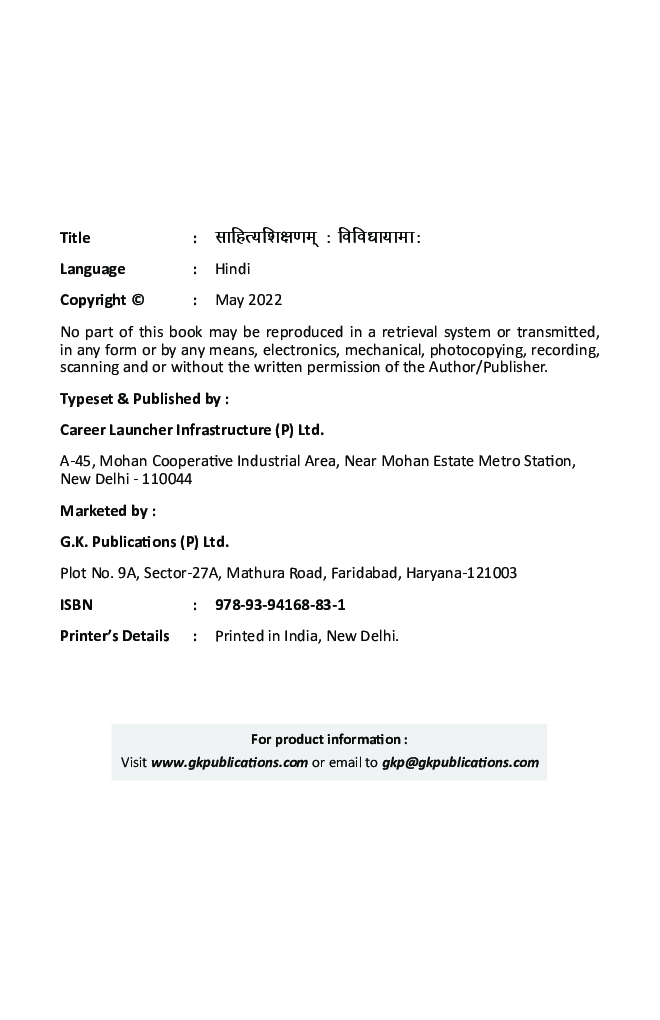 Title : साहित्यशिक्षणम् : विविधायामा:

Language : Hindi

Copyright © : May 2022

No part of this book may be reproduced in a retrieval system or transmitted, in any form or by any means, electronics, mechanical, photocopying, recording, scanning and or without the written permission of the Author/Publisher.

Typeset & Published by :

Career Launcher Infrastructure (P) Ltd.

A-45, Mohan Cooperative Industrial Area, Near Mohan Estate Metro Station, New Delhi - 110044

Marketed by :

G.K. Publications (P) Ltd.

Plot No. 9A, Sector-27A, Mathura Road, Faridabad, Haryana-121003

ISBN : 978-93-94168-83-1

Printer's Details : Printed in India, New Delhi.

For product information :

Visit www.gkpublications.com or email to gkp@gkpublications.com